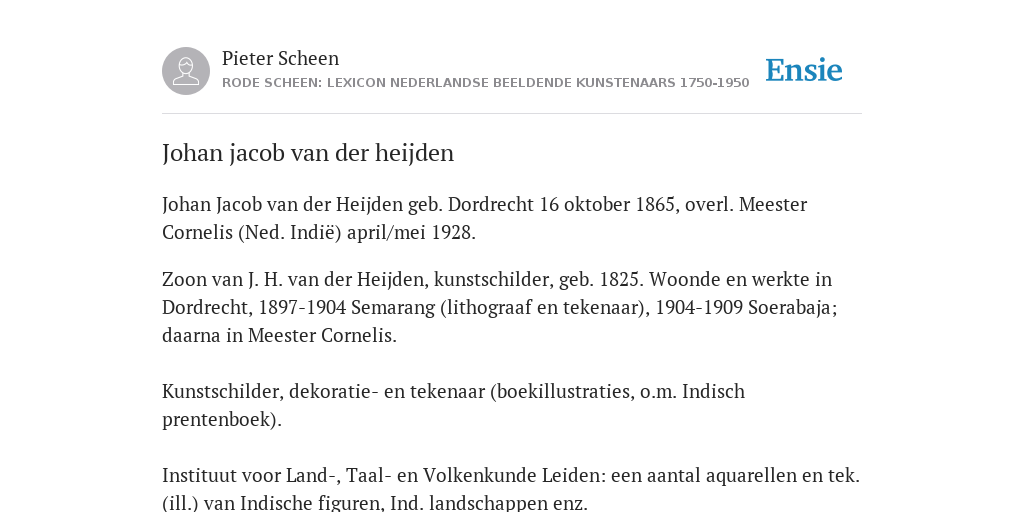 Pieter Scheen
RODE SCHEEN: LEXICON NEDERLANDSE BEELDENDE KUNSTENAARS 1750-1950

Ensie

Johan jacob van der heijden

Johan Jacob van der Heijden geb. Dordrecht 16 oktober 1865, overl. Meester Cornelis (Ned. Indië) april/mei 1928.

Zoon van J. H. van der Heijden, kunstschilder, geb. 1825. Woonde en werkte in Dordrecht, 1897-1904 Semarang (lithograaf en tekenaar), 1904-1909 Soerabaja; daarna in Meester Cornelis.

Kunstschilder, dekoratie- en tekenaar (boekillustraties, o.m. Indisch prentenboek).

Instituut voor Land-, Taal- en Volkenkunde Leiden: een aantal aquarellen en tek. (ill.) van Indische figuren, Ind. landschappen enz.